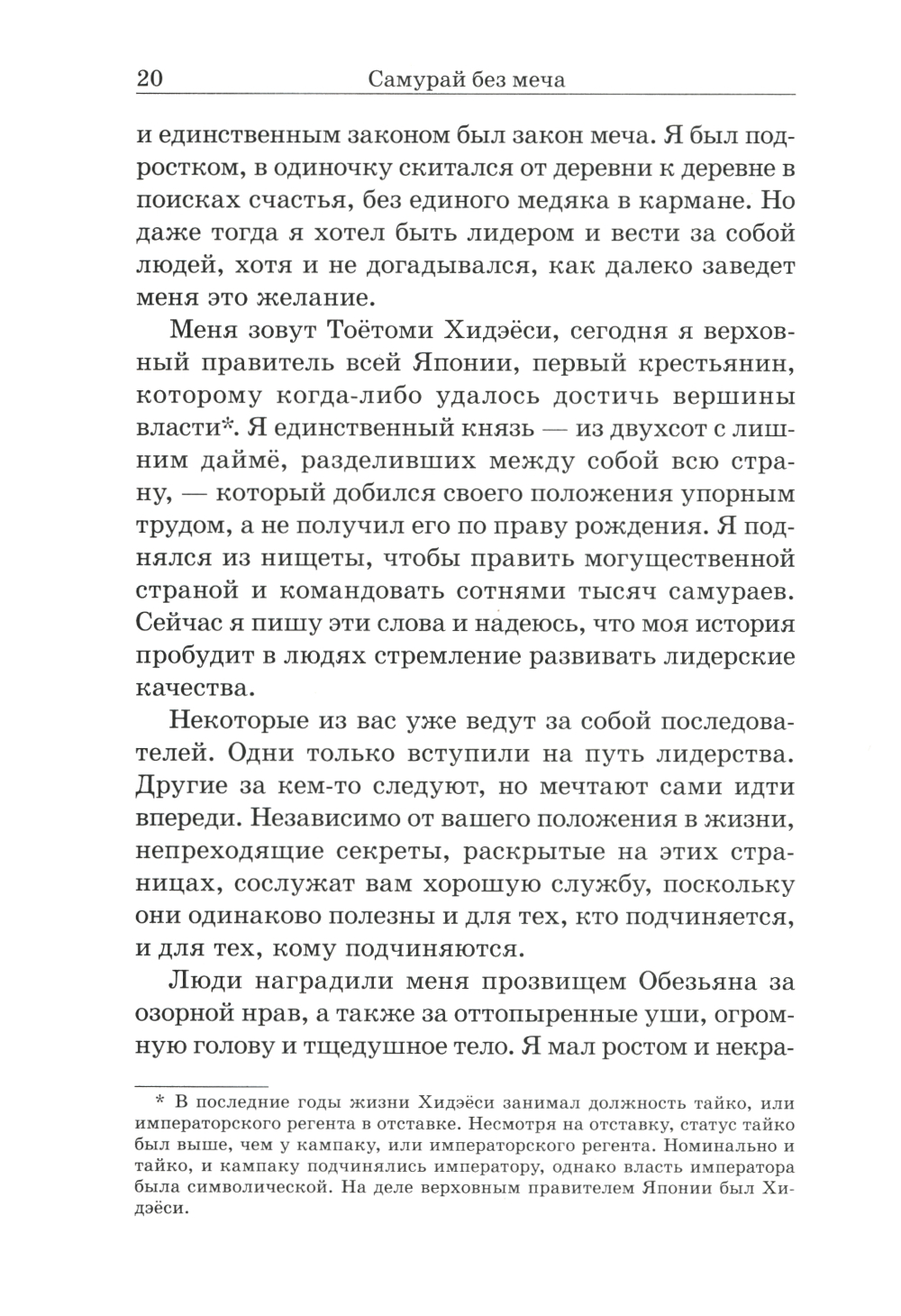 20 Самурай без меча

и единственным законом был закон меча. Я был подростком, в одиночку скитался от деревни к деревне в поисках счастья, без единого медяка в кармане. Но даже тогда я хотел быть лидером и вести за собой людей, хотя и не догадывался, как далеко заведет меня это желание.

Меня зовут Тоётоми Хидэёси, сегодня я верховный правитель всей Японии, первый крестьянин, которому когда-либо удалось достичь вершины власти*. Я единственный князь — из двухсот с лишним даймё, разделивших между собой всю страну, — который добился своего положения упорным трудом, а не получил его по праву рождения. Я поднялся из нищеты, чтобы править могущественной страной и командовать сотнями тысяч самураев. Сейчас я пишу эти слова и надеюсь, что моя история пробудит в людях стремление развивать лидерские качества.

Некоторые из вас уже ведут за собой последователей. Одни только вступили на путь лидерства. Другие за кем-то следуют, но мечтают сами идти впереди. Независимо от вашего положения в жизни, непреходящие секреты, раскрытые на этих страницах, сослужат вам хорошую службу, поскольку они одинаково полезны и для тех, кто подчиняется, и для тех, кому подчиняются.

Люди наградили меня прозвищем Обезьяна за озорной нрав, а также за оттопыренные уши, огромную голову и тщедушное тело. Я мал ростом и некра-

* В последние годы жизни Хидэёси занимал должность тайко, или императорского регента в отставке. Несмотря на отставку, статус тайко был выше, чем у кампаку, или императорского регента. Номинально и тайко, и кампаку подчинялись императору, однако власть императора была символической. На деле верховным правителем Японии был Хидэёси.